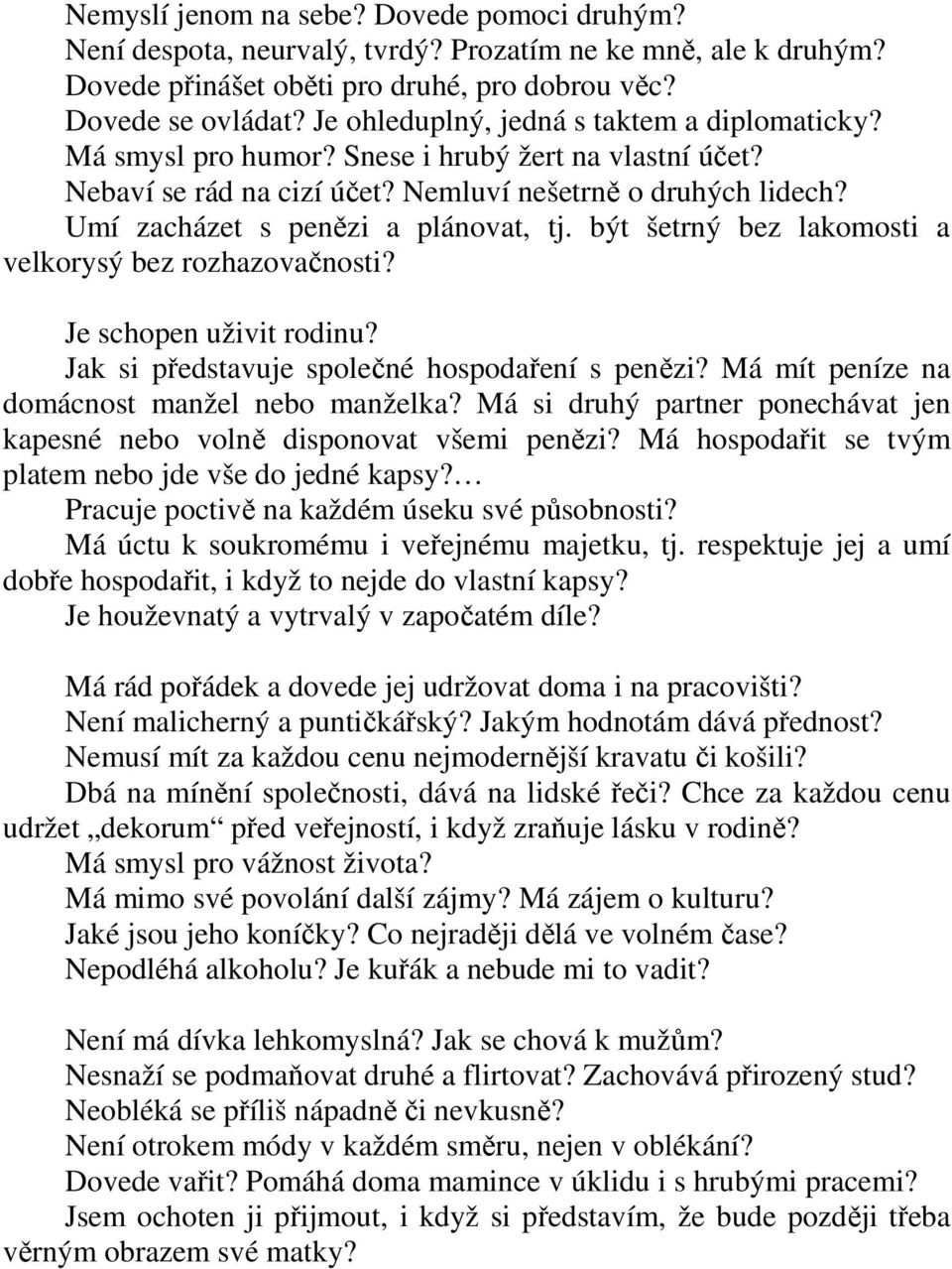 Nemyslí jenom na sebe? Dovede pomoci druhým?
Není despota, neurvalý, tvrdý? Prozatím ne ke mně, ale k druhým?
Dovede přinášet oběti pro druhé, pro dobrou věc?
Dovede se ovládat? Je ohleduplný, jedná s taktem a diplomaticky?
Má smysl pro humor? Snese i hrubý žert na vlastní účet?
Nebaví se rád na cizí účet? Nemluví nešetrně o druhých lidech?
Umí zacházet s penězi a plánovat, tj. být šetrný bez lakomosti a velkorysý bez rozhazovačnosti?

Je schopen uživit rodinu?
Jak si představuje společné hospodaření s penězi? Má mít peníze na domácnost manžel nebo manželka? Má si druhý partner ponechávat jen kapesné nebo volně disponovat všemi penězi? Má hospodařit se tvým platem nebo jde vše do jedné kapsy?…
Pracuje poctivě na každém úseku své působnosti?
Má úctu k soukromému i veřejnému majetku, tj. respektuje jej a umí dobře hospodařit, i když to nejde do vlastní kapsy?
Je houževnatý a vytrvalý v započatém díle?

Má rád pořádek a dovede jej udržovat doma i na pracovišti?
Není malicherný a puntičkářský? Jakým hodnotám dává přednost?
Nemusí mít za každou cenu nejmodernější kravatu či košili?
Dbá na mínění společnosti, dává na lidské řeči? Chce za každou cenu udržet „dekorum“ před veřejností, i když zraňuje lásku v rodině?
Má smysl pro vážnost života?
Má mimo své povolání další zájmy? Má zájem o kulturu?
Jaké jsou jeho koníčky? Co nejraději dělá ve volném čase?
Nepodléhá alkoholu? Je kuřák a nebude mi to vadit?

Není má dívka lehkomyslná? Jak se chová k mužům?
Nesnaží se podmaňovat druhé a flirtovat? Zachovává přirozený stud?
Neobléká se příliš nápadně či nevkusně?
Není otrokem módy v každém směru, nejen v oblékání?
Dovede vařit? Pomáhá doma mamince v úklidu i s hrubými pracemi?
Jsem ochoten ji přijmout, i když si představím, že bude později třeba věrným obrazem své matky?